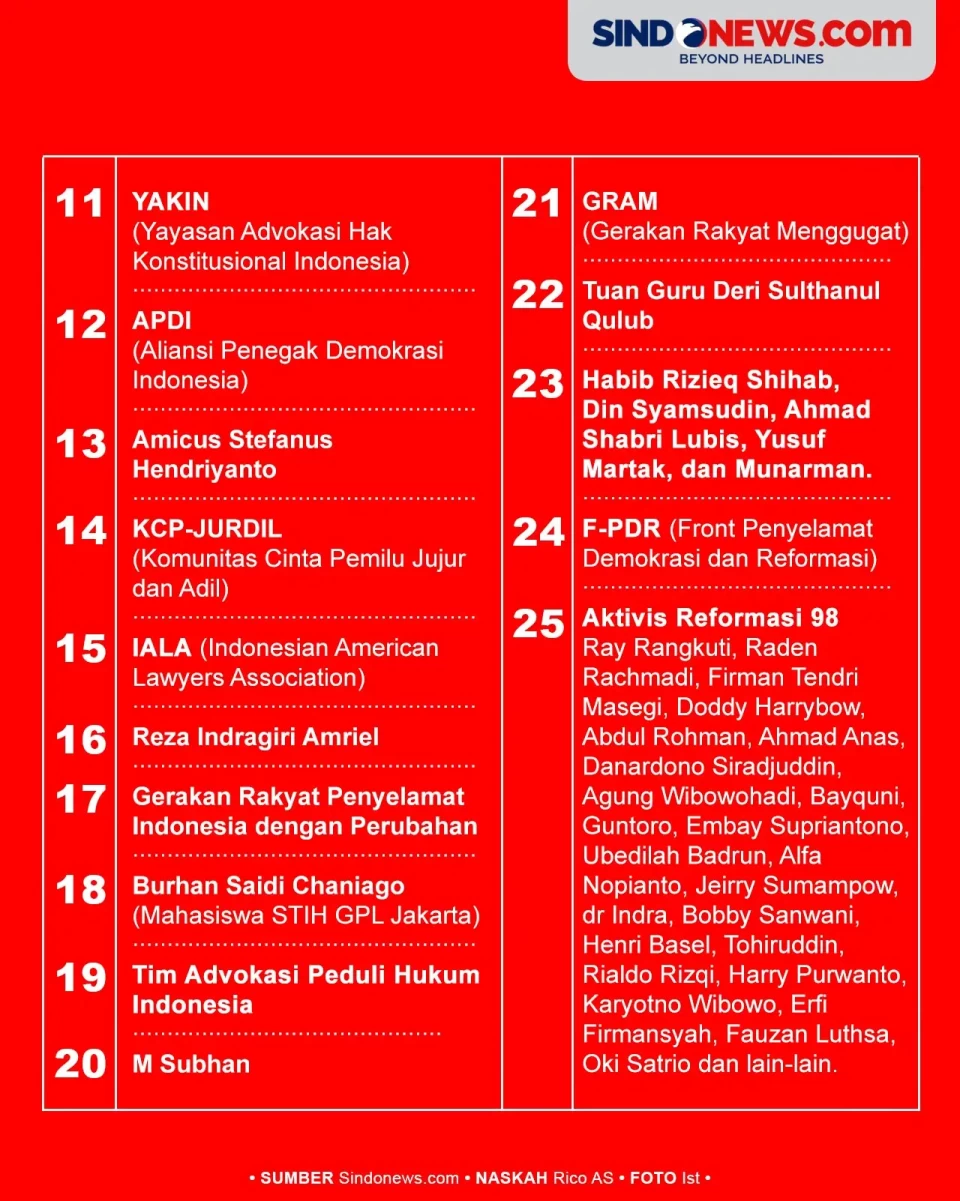 SINDONEWS.com
BEYOND HEADLINES

11 YAKIN (Yayasan Advokasi Hak Konstitusional Indonesia)

12 APDI (Aliansi Penegak Demokrasi Indonesia)

13 Amicus Stefanus Hendriyanto

14 KCP-JURDIL (Komunitas Cinta Pemilu Jujur dan Adil)

15 IALA (Indonesian American Lawyers Association)

16 Reza Indragiri Amriel

17 Gerakan Rakyat Penyelamat Indonesia dengan Perubahan

18 Burhan Saidi Chaniago (Mahasiswa STIH GPL Jakarta)

19 Tim Advokasi Peduli Hukum Indonesia

20 M Subhan

21 GRAM (Gerakan Rakyat Menggugat)

22 Tuan Guru Deri Sulthanul Qulub

23 Habib Rizieq Shihab, Din Syamsudin, Ahmad Shabri Lubis, Yusuf Martak, dan Munarman.

24 F-PDR (Front Penyelamat Demokrasi dan Reformasi)

25 Aktivis Reformasi 98
Ray Rangkuti, Raden Rachmadi, Firman Tendri Masegi, Doddy Harrybow, Abdul Rohman, Ahmad Anas, Danardono Siradjuddin, Agung Wibowohadi, Bayquni, Guntoro, Embay Supriantono, Ubedilah Badrun, Alfa Nopianto, Jeirry Sumampow, dr Indra, Bobby Sanwani, Henri Basel, Tohiruddin, Rialdo Rizqi, Harry Purwanto, Karyotno Wibowo, Erfi Firmansyah, Fauzan Luthsa, Oki Satrio dan lain-lain.

• SUMBER Sindonews.com • NASKAH Rico AS • FOTO Ist •